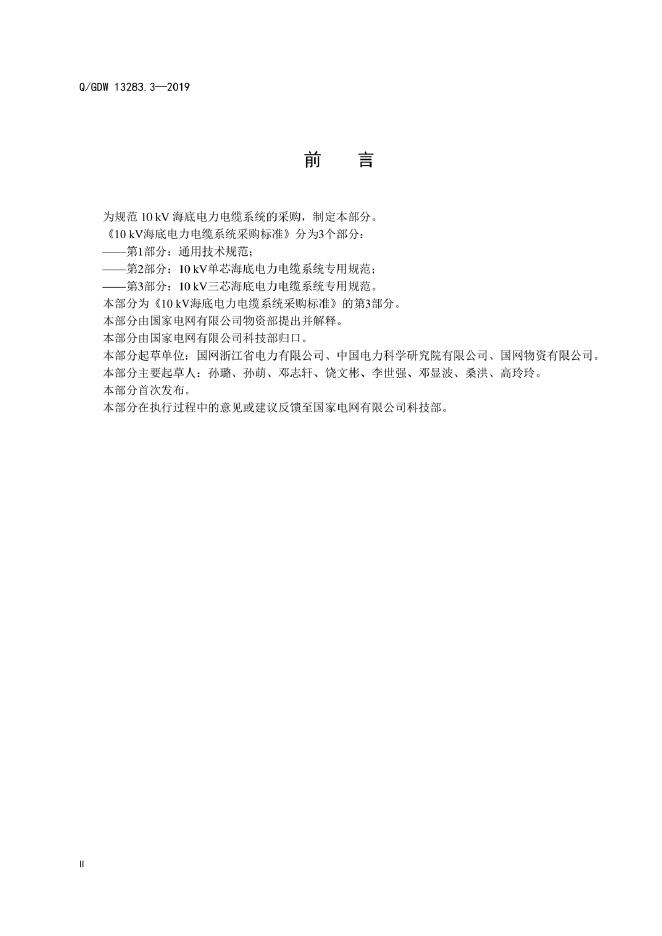 Q/GDW 13283.3—2019

前　言

为规范 10 kV 海底电力电缆系统的采购，制定本部分。
《10 kV海底电力电缆系统采购标准》分为3个部分：
——第1部分：通用技术规范；
——第2部分：10 kV单芯海底电力电缆系统专用规范；
——第3部分：10 kV三芯海底电力电缆系统专用规范。
本部分为《10 kV海底电力电缆系统采购标准》的第3部分。
本部分由国家电网有限公司物资部提出并解释。
本部分由国家电网有限公司科技部归口。
本部分起草单位：国网浙江省电力有限公司、中国电力科学研究院有限公司、国网物资有限公司。
本部分主要起草人：孙璐、孙萌、邓志轩、饶文彬、李世强、邓显波、桑洪、高玲玲。
本部分首次发布。
本部分在执行过程中的意见或建议反馈至国家电网有限公司科技部。

II